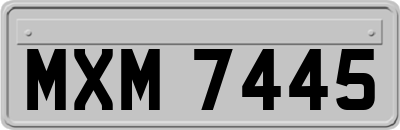 MXM 7445